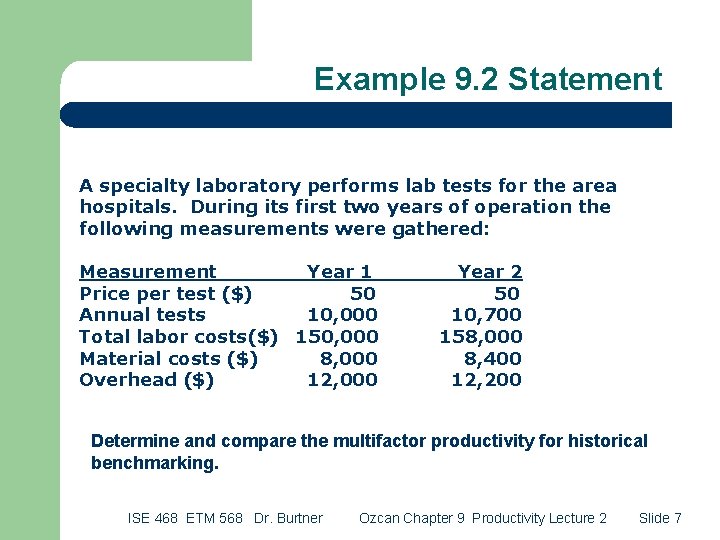 Example 9.2 Statement

A specialty laboratory performs lab tests for the area hospitals. During its first two years of operation the following measurements were gathered:

| Measurement | Year 1 | Year 2 |
|---|---|---|
| Price per test ($) | 50 | 50 |
| Annual tests | 10,000 | 10,700 |
| Total labor costs($) | 150,000 | 158,000 |
| Material costs ($) | 8,000 | 8,400 |
| Overhead ($) | 12,000 | 12,200 |

Determine and compare the multifactor productivity for historical benchmarking.

ISE 468 ETM 568 Dr. Burtner Ozcan Chapter 9 Productivity Lecture 2 Slide 7